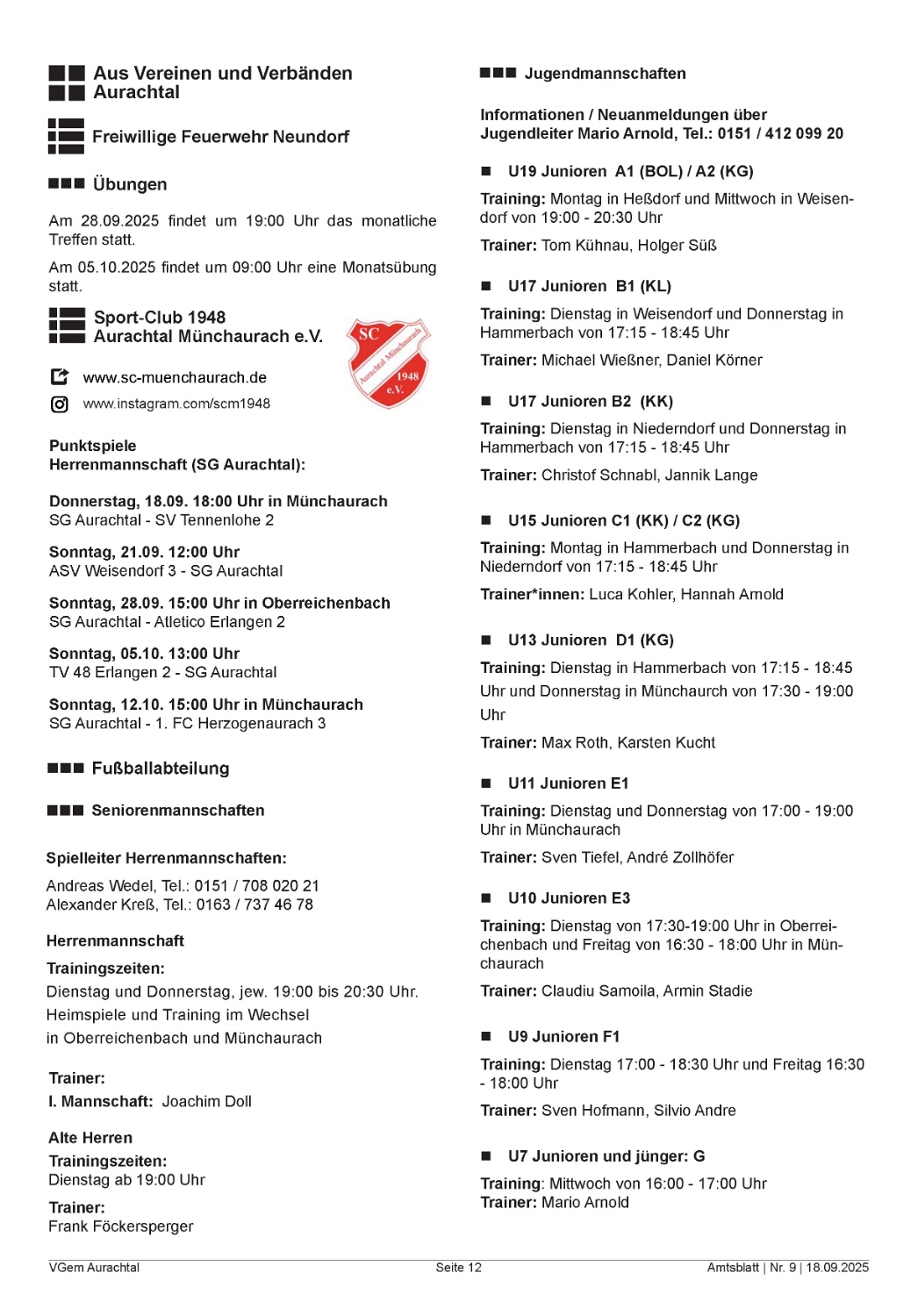 Aus Vereinen und Verbänden Aurachtal

Freiwillige Feuerwehr Neundorf

Übungen

Am 28.09.2025 findet um 19:00 Uhr das monatliche Treffen statt.

Am 05.10.2025 findet um 09:00 Uhr eine Monatsübung statt.

Sport-Club 1948 Aurachtal Münchaurach e.V.

SC Aurachtal Münchaurach 1948 e.V.

www.sc-muenchaurach.de

www.instagram.com/scm1948

Punktspiele
Herrenmannschaft (SG Aurachtal):

Donnerstag, 18.09. 18:00 Uhr in Münchaurach
SG Aurachtal - SV Tennenlohe 2

Sonntag, 21.09. 12:00 Uhr
ASV Weisendorf 3 - SG Aurachtal

Sonntag, 28.09. 15:00 Uhr in Oberreichenbach
SG Aurachtal - Atletico Erlangen 2

Sonntag, 05.10. 13:00 Uhr
TV 48 Erlangen 2 - SG Aurachtal

Sonntag, 12.10. 15:00 Uhr in Münchaurach
SG Aurachtal - 1. FC Herzogenaurach 3

Fußballabteilung

Seniorenmannschaften

Spielleiter Herrenmannschaften:

Andreas Wedel, Tel.: 0151 / 708 020 21
Alexander Kreß, Tel.: 0163 / 737 46 78

Herrenmannschaft

Trainingszeiten:
Dienstag und Donnerstag, jew. 19:00 bis 20:30 Uhr.
Heimspiele und Training im Wechsel
in Oberreichenbach und Münchaurach

Trainer:
I. Mannschaft: Joachim Doll

Alte Herren

Trainingszeiten:
Dienstag ab 19:00 Uhr

Trainer:
Frank Föckersperger

Jugendmannschaften

Informationen / Neuanmeldungen über Jugendleiter Mario Arnold, Tel.: 0151 / 412 099 20

U19 Junioren A1 (BOL) / A2 (KG)

Training: Montag in Heßdorf und Mittwoch in Weisendorf von 19:00 - 20:30 Uhr

Trainer: Tom Kühnau, Holger Süß

U17 Junioren B1 (KL)

Training: Dienstag in Weisendorf und Donnerstag in Hammerbach von 17:15 - 18:45 Uhr

Trainer: Michael Wießner, Daniel Körner

U17 Junioren B2 (KK)

Training: Dienstag in Niederndorf und Donnerstag in Hammerbach von 17:15 - 18:45 Uhr

Trainer: Christof Schnabl, Jannik Lange

U15 Junioren C1 (KK) / C2 (KG)

Training: Montag in Hammerbach und Donnerstag in Niederndorf von 17:15 - 18:45 Uhr

Trainer*innen: Luca Kohler, Hannah Arnold

U13 Junioren D1 (KG)

Training: Dienstag in Hammerbach von 17:15 - 18:45 Uhr und Donnerstag in Münchaurch von 17:30 - 19:00 Uhr

Trainer: Max Roth, Karsten Kucht

U11 Junioren E1

Training: Dienstag und Donnerstag von 17:00 - 19:00 Uhr in Münchaurach

Trainer: Sven Tiefel, André Zollhöfer

U10 Junioren E3

Training: Dienstag von 17:30-19:00 Uhr in Oberreichenbach und Freitag von 16:30 - 18:00 Uhr in Münchaurach

Trainer: Claudiu Samoila, Armin Stadie

U9 Junioren F1

Training: Dienstag 17:00 - 18:30 Uhr und Freitag 16:30 - 18:00 Uhr

Trainer: Sven Hofmann, Silvio Andre

U7 Junioren und jünger: G

Training: Mittwoch von 16:00 - 17:00 Uhr
Trainer: Mario Arnold

VGem Aurachtal Seite 12 Amtsblatt | Nr. 9 | 18.09.2025